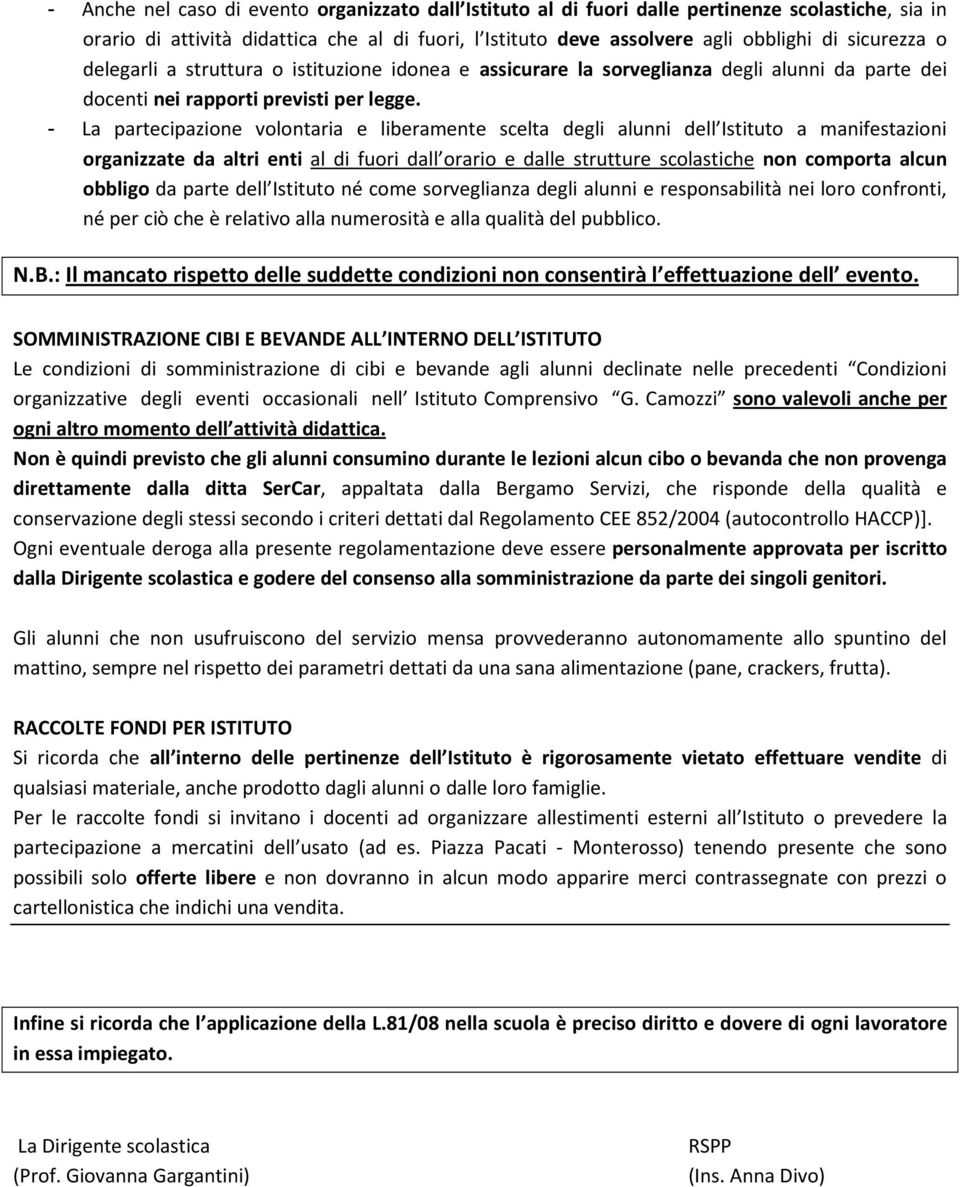 - Anche nel caso di evento organizzato dall Istituto al di fuori dalle pertinenze scolastiche, sia in orario di attività didattica che al di fuori, l Istituto deve assolvere agli obblighi di sicurezza o delegarli a struttura o istituzione idonea e assicurare la sorveglianza degli alunni da parte dei docenti nei rapporti previsti per legge.

- La partecipazione volontaria e liberamente scelta degli alunni dell Istituto a manifestazioni organizzate da altri enti al di fuori dall orario e dalle strutture scolastiche non comporta alcun obbligo da parte dell Istituto né come sorveglianza degli alunni e responsabilità nei loro confronti, né per ciò che è relativo alla numerosità e alla qualità del pubblico.

N.B.: Il mancato rispetto delle suddette condizioni non consentirà l effettuazione dell evento.

SOMMINISTRAZIONE CIBI E BEVANDE ALL INTERNO DELL ISTITUTO
Le condizioni di somministrazione di cibi e bevande agli alunni declinate nelle precedenti Condizioni organizzative degli eventi occasionali nell Istituto Comprensivo G. Camozzi sono valevoli anche per ogni altro momento dell attività didattica.
Non è quindi previsto che gli alunni consumino durante le lezioni alcun cibo o bevanda che non provenga direttamente dalla ditta SerCar, appaltata dalla Bergamo Servizi, che risponde della qualità e conservazione degli stessi secondo i criteri dettati dal Regolamento CEE 852/2004 (autocontrollo HACCP)].
Ogni eventuale deroga alla presente regolamentazione deve essere personalmente approvata per iscritto dalla Dirigente scolastica e godere del consenso alla somministrazione da parte dei singoli genitori.

Gli alunni che non usufruiscono del servizio mensa provvederanno autonomamente allo spuntino del mattino, sempre nel rispetto dei parametri dettati da una sana alimentazione (pane, crackers, frutta).

RACCOLTE FONDI PER ISTITUTO
Si ricorda che all interno delle pertinenze dell Istituto è rigorosamente vietato effettuare vendite di qualsiasi materiale, anche prodotto dagli alunni o dalle loro famiglie.
Per le raccolte fondi si invitano i docenti ad organizzare allestimenti esterni all Istituto o prevedere la partecipazione a mercatini dell usato (ad es. Piazza Pacati - Monterosso) tenendo presente che sono possibili solo offerte libere e non dovranno in alcun modo apparire merci contrassegnate con prezzi o cartellonistica che indichi una vendita.

Infine si ricorda che l applicazione della L.81/08 nella scuola è preciso diritto e dovere di ogni lavoratore in essa impiegato.

La Dirigente scolastica
(Prof. Giovanna Gargantini)

RSPP
(Ins. Anna Divo)